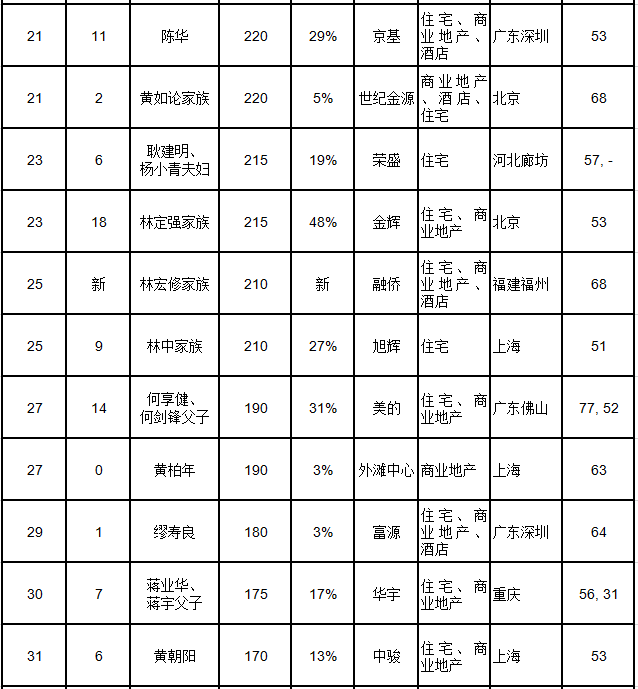 | 21 | 11 | 陈华 | 220 | 29% | 京基 | 住宅、商业地产、酒店 | 广东深圳 | 53 |
|---|---|---|---|---|---|---|---|---|
| 21 | 2 | 黄如论家族 | 220 | 5% | 世纪金源 | 商业地产、酒店、住宅 | 北京 | 68 |
| 23 | 6 | 耿建明、杨小青夫妇 | 215 | 19% | 荣盛 | 住宅 | 河北廊坊 | 57, - |
| 23 | 18 | 林定强家族 | 215 | 48% | 金辉 | 住宅、商业地产 | 北京 | 53 |
| 25 | 新 | 林宏修家族 | 210 | 新 | 融侨 | 住宅、商业地产、酒店 | 福建福州 | 68 |
| 25 | 9 | 林中家族 | 210 | 27% | 旭辉 | 住宅 | 上海 | 51 |
| 27 | 14 | 何享健、何剑锋父子 | 190 | 31% | 美的 | 住宅、商业地产 | 广东佛山 | 77, 52 |
| 27 | 0 | 黄柏年 | 190 | 3% | 外滩中心 | 商业地产 | 上海 | 63 |
| 29 | 1 | 缪寿良 | 180 | 3% | 富源 | 住宅、商业地产、酒店 | 广东深圳 | 64 |
| 30 | 7 | 蒋业华、蒋宇父子 | 175 | 17% | 华宇 | 住宅、商业地产 | 重庆 | 56, 31 |
| 31 | 6 | 黄朝阳 | 170 | 13% | 中骏 | 住宅、商业地产 | 上海 | 53 |